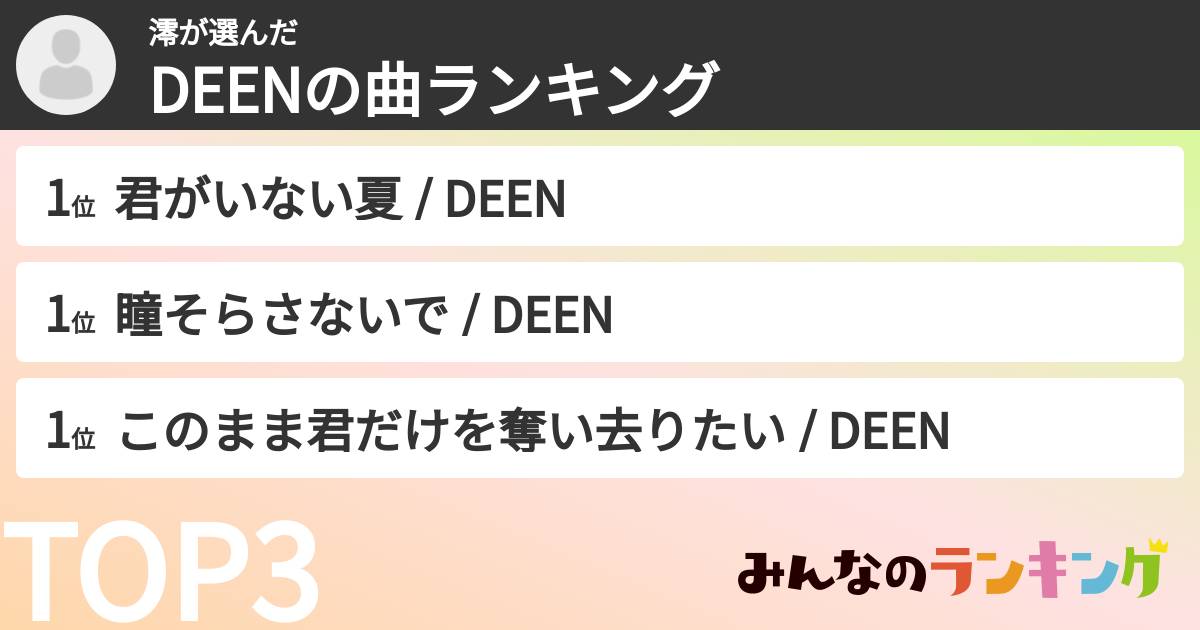 澪が選んだ
DEENの曲ランキング

1位 君がいない夏 / DEEN

1位 瞳そらさないで / DEEN

1位 このまま君だけを奪い去りたい / DEEN

TOP3

みんなのランキング